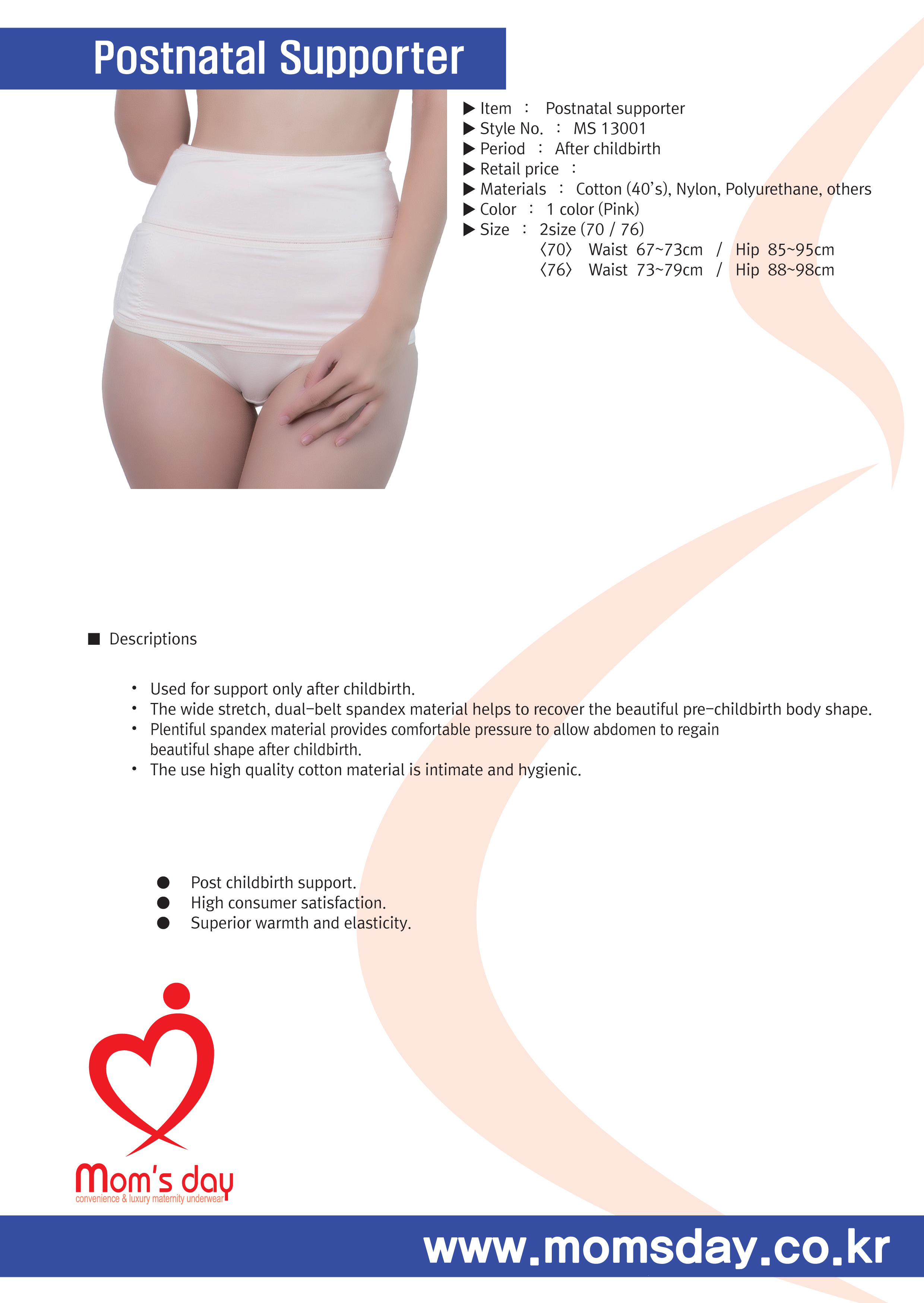 Postnatal Supporter

▶ Item : Postnatal supporter
▶ Style No. : MS 13001
▶ Period : After childbirth
▶ Retail price :
▶ Materials : Cotton (40's), Nylon, Polyurethane, others
▶ Color : 1 color (Pink)
▶ Size : 2size (70 / 76)
〈70〉 Waist 67~73cm / Hip 85~95cm
〈76〉 Waist 73~79cm / Hip 88~98cm

■ Descriptions

• Used for support only after childbirth.
• The wide stretch, dual-belt spandex material helps to recover the beautiful pre-childbirth body shape.
• Plentiful spandex material provides comfortable pressure to allow abdomen to regain beautiful shape after childbirth.
• The use high quality cotton material is intimate and hygienic.

• Post childbirth support.
• High consumer satisfaction.
• Superior warmth and elasticity.

Mom's day
convenience & luxury maternity underwear

www.momsday.co.kr